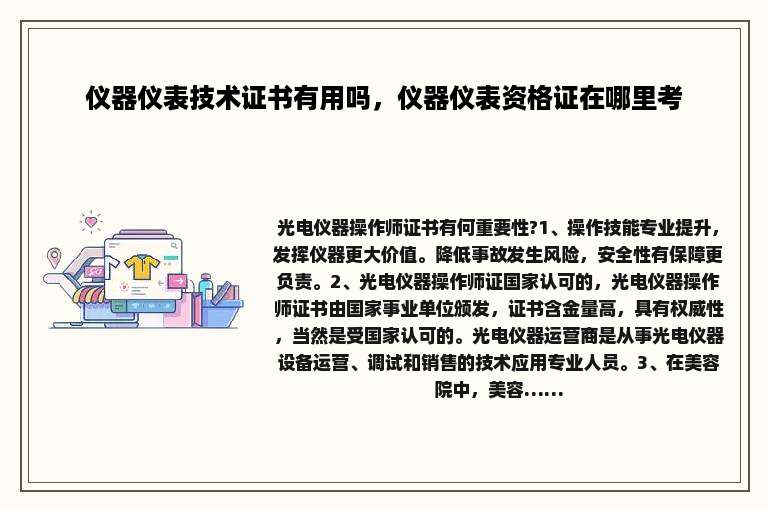 仪器仪表技术证书有用吗，仪器仪表资格证在哪里考

光电仪器操作师证书有何重要性?1、操作技能专业提升，发挥仪器更大价值。降低事故发生风险，安全性有保障更负责。2、光电仪器操作师证国家认可的，光电仪器操作师证书由国家事业单位颁发，证书含金量高，具有权威性，当然是受国家认可的。光电仪器运营商是从事光电仪器设备运营、调试和销售的技术应用专业人员。3、在美容院中，美容......